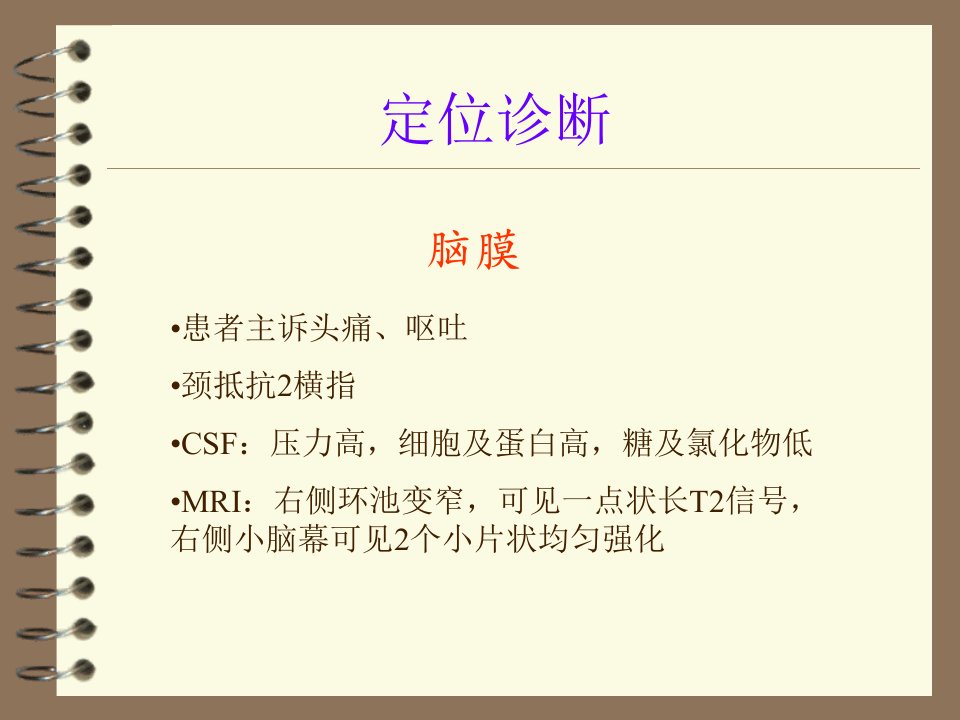 定位诊断

脑膜

•患者主诉头痛、呕吐

•颈抵抗2横指

•CSF：压力高，细胞及蛋白高，糖及氯化物低

•MRI：右侧环池变窄，可见一点状长T2信号，右侧小脑幕可见2个小片状均匀强化